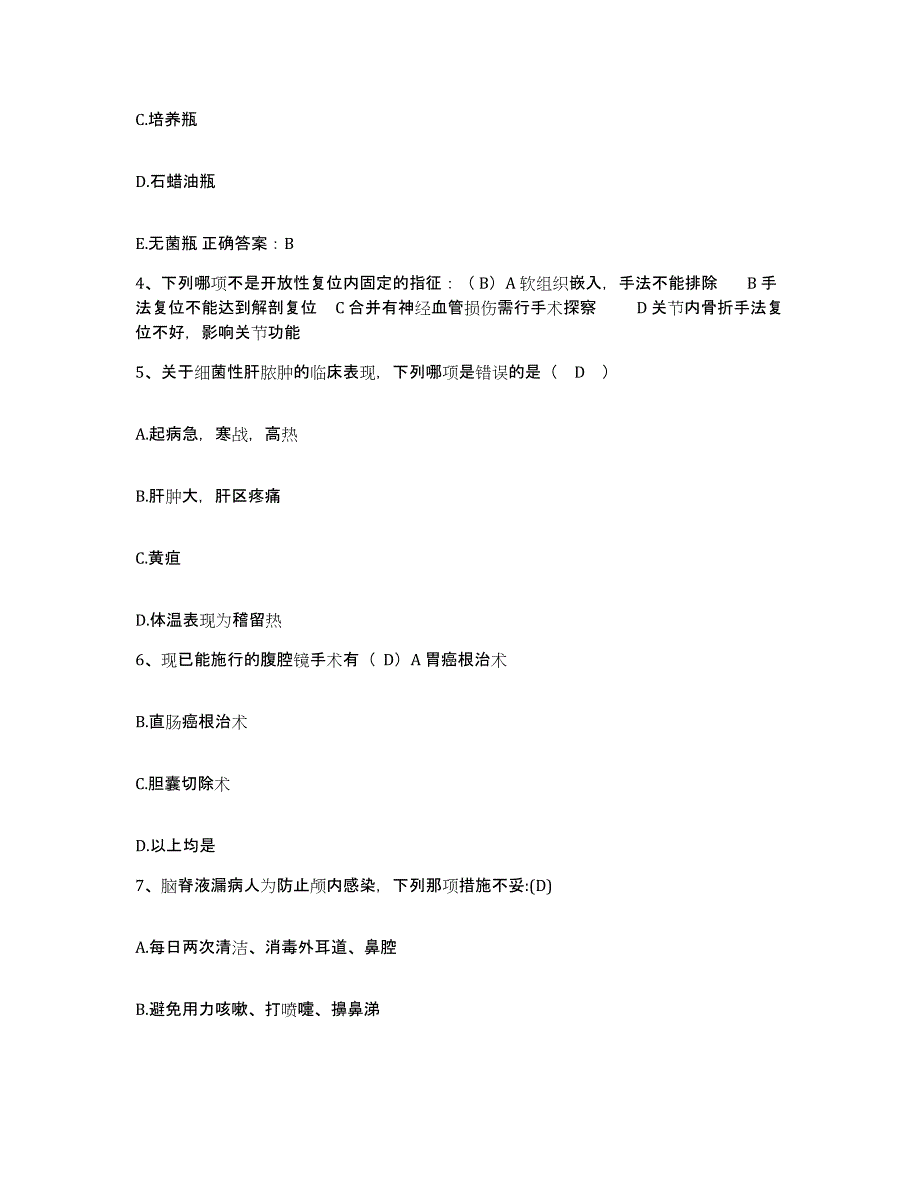 C.培养瓶

D.石蜡油瓶

E.无菌瓶 正确答案：B

4、下列哪项不是开放性复位内固定的指征：（B）A 软组织嵌入，手法不能排除 B 手法复位不能达到解剖复位 C 合并有神经血管损伤需行手术探察 D 关节内骨折手法复位不好，影响关节功能

5、关于细菌性肝脓肿的临床表现，下列哪项是错误的是（ D ）

A.起病急，寒战，高热

B.肝肿大，肝区疼痛

C.黄疸

D.体温表现为稽留热

6、现已能施行的腹腔镜手术有（ D）A 胃癌根治术

B.直肠癌根治术

C.胆囊切除术

D.以上均是

7、脑脊液漏病人为防止颅内感染，下列那项措施不妥:(D)

A.每日两次清洁、消毒外耳道、鼻腔

B.避免用力咳嗽、打喷嚏、擤鼻涕